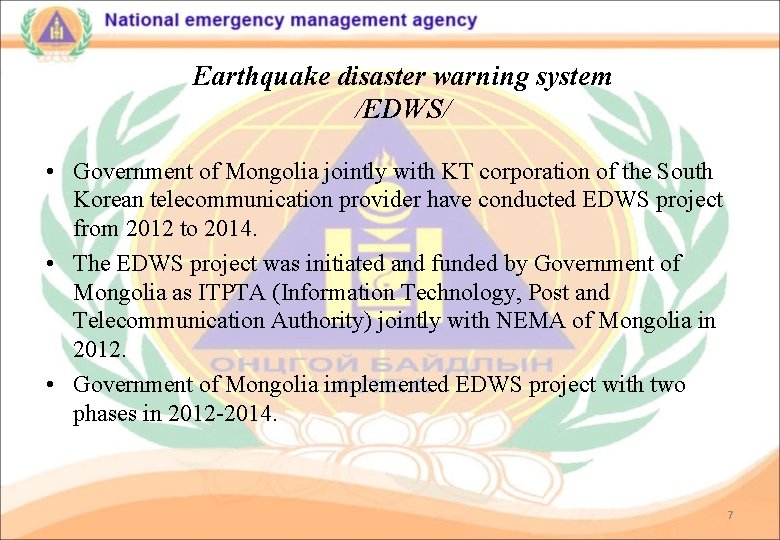 National emergency management agency

Earthquake disaster warning system
/EDWS/

• Government of Mongolia jointly with KT corporation of the South Korean telecommunication provider have conducted EDWS project from 2012 to 2014.
• The EDWS project was initiated and funded by Government of Mongolia as ITPTA (Information Technology, Post and Telecommunication Authority) jointly with NEMA of Mongolia in 2012.
• Government of Mongolia implemented EDWS project with two phases in 2012-2014.

7

ОНЦГОЙ БАЙДЛЫН